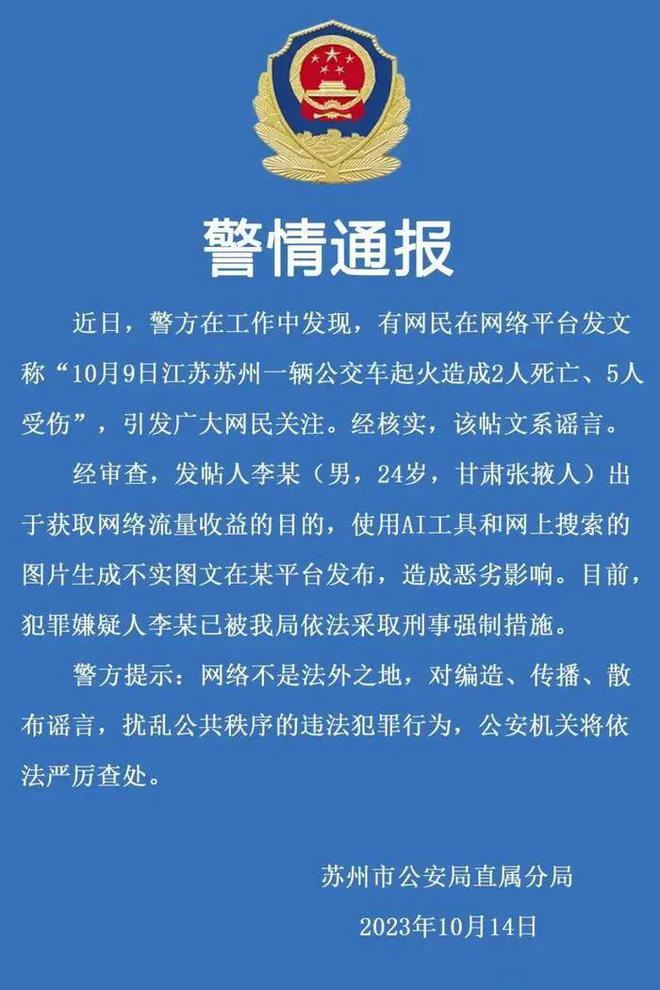 警情通报

近日，警方在工作中发现，有网民在网络平台发文称“10月9日江苏苏州一辆公交车起火造成2人死亡、5人受伤”，引发广大网民关注。经核实，该帖文系谣言。

经审查，发帖人李某（男，24岁，甘肃张掖人）出于获取网络流量收益的目的，使用AI工具和网上搜索的图片生成不实图文在某平台发布，造成恶劣影响。目前，犯罪嫌疑人李某已被我局依法采取刑事强制措施。

警方提示：网络不是法外之地，对编造、传播、散布谣言，扰乱公共秩序的违法犯罪行为，公安机关将依法严厉查处。

苏州市公安局直属分局
2023年10月14日